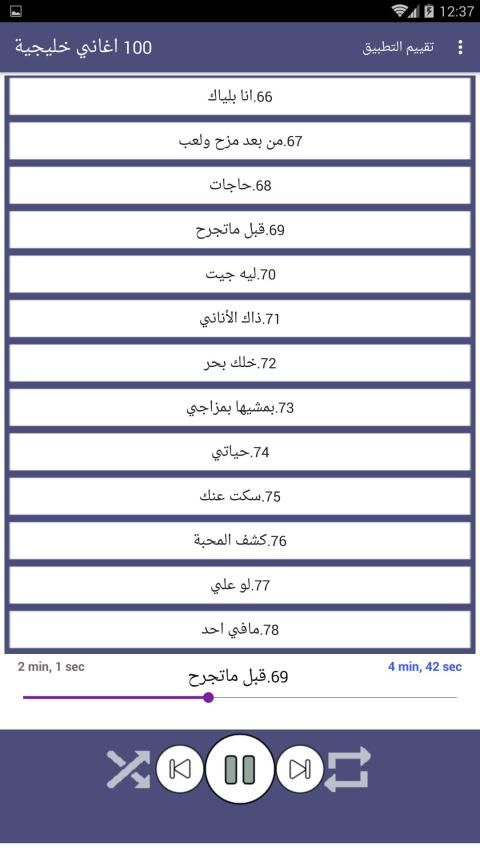 12:37

100 اغاني خليجية

تقييم التطبيق

66.انا بلياك

67.من بعد مزح ولعب

68.حاجات

69.قبل ماتجرح

70.ليه جيت

71.ذاك الأناني

72.خلك بحر

73.بمشيها بمزاجي

74.حياتي

75.سكت عنك

76.كشف المحبة

77.لو علي

78.مافي احد

2 min, 1 sec

69.قبل ماتجرح

4 min, 42 sec